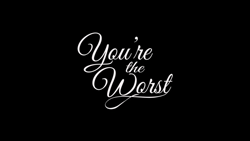 You're the Worst